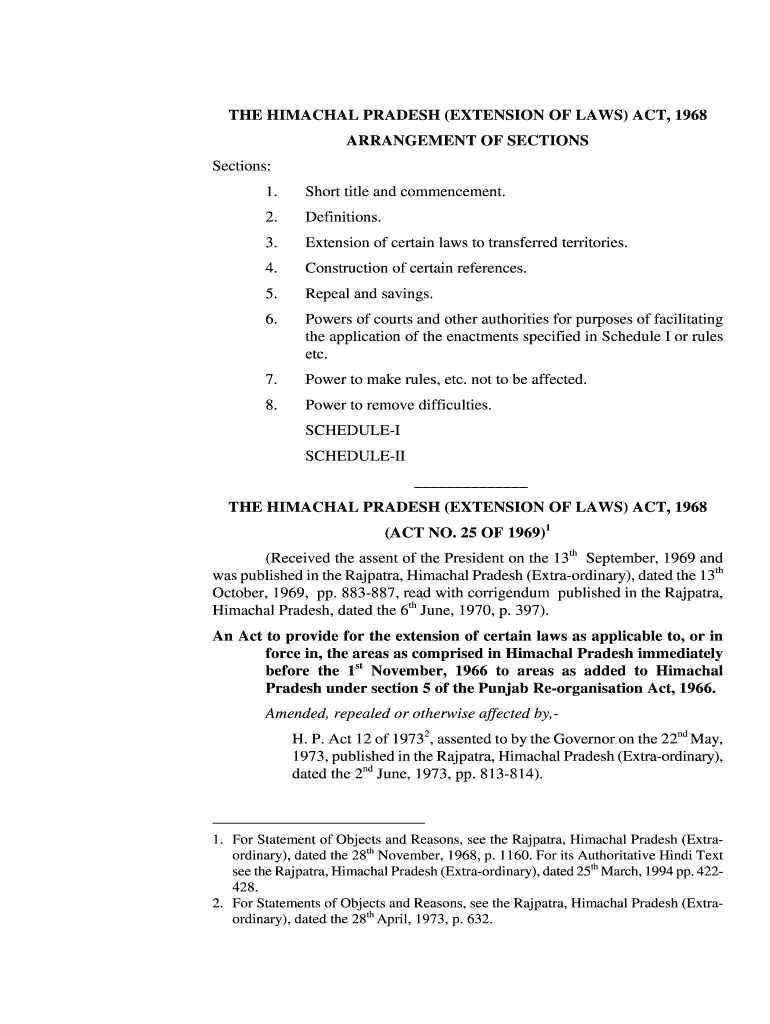 THE HIMACHAL PRADESH (EXTENSION OF LAWS) ACT, 1968

ARRANGEMENT OF SECTIONS

Sections:

1. Short title and commencement.
2. Definitions.
3. Extension of certain laws to transferred territories.
4. Construction of certain references.
5. Repeal and savings.
6. Powers of courts and other authorities for purposes of facilitating the application of the enactments specified in Schedule I or rules etc.
7. Power to make rules, etc. not to be affected.
8. Power to remove difficulties.

SCHEDULE-I

SCHEDULE-II

THE HIMACHAL PRADESH (EXTENSION OF LAWS) ACT, 1968

(ACT NO. 25 OF 1969)$^1$

(Received the assent of the President on the 13$^{th}$ September, 1969 and was published in the Rajpatra, Himachal Pradesh (Extra-ordinary), dated the 13$^{th}$ October, 1969, pp. 883-887, read with corrigendum published in the Rajpatra, Himachal Pradesh, dated the 6$^{th}$ June, 1970, p. 397).

An Act to provide for the extension of certain laws as applicable to, or in force in, the areas as comprised in Himachal Pradesh immediately before the 1$^{st}$ November, 1966 to areas as added to Himachal Pradesh under section 5 of the Punjab Re-organisation Act, 1966.

Amended, repealed or otherwise affected by,-

H. P. Act 12 of 1973$^2$, assented to by the Governor on the 22$^{nd}$ May, 1973, published in the Rajpatra, Himachal Pradesh (Extra-ordinary), dated the 2$^{nd}$ June, 1973, pp. 813-814).

1. For Statement of Objects and Reasons, see the Rajpatra, Himachal Pradesh (Extra-ordinary), dated the 28$^{th}$ November, 1968, p. 1160. For its Authoritative Hindi Text see the Rajpatra, Himachal Pradesh (Extra-ordinary), dated 25$^{th}$ March, 1994 pp. 422-428.
2. For Statements of Objects and Reasons, see the Rajpatra, Himachal Pradesh (Extra-ordinary), dated the 28$^{th}$ April, 1973, p. 632.